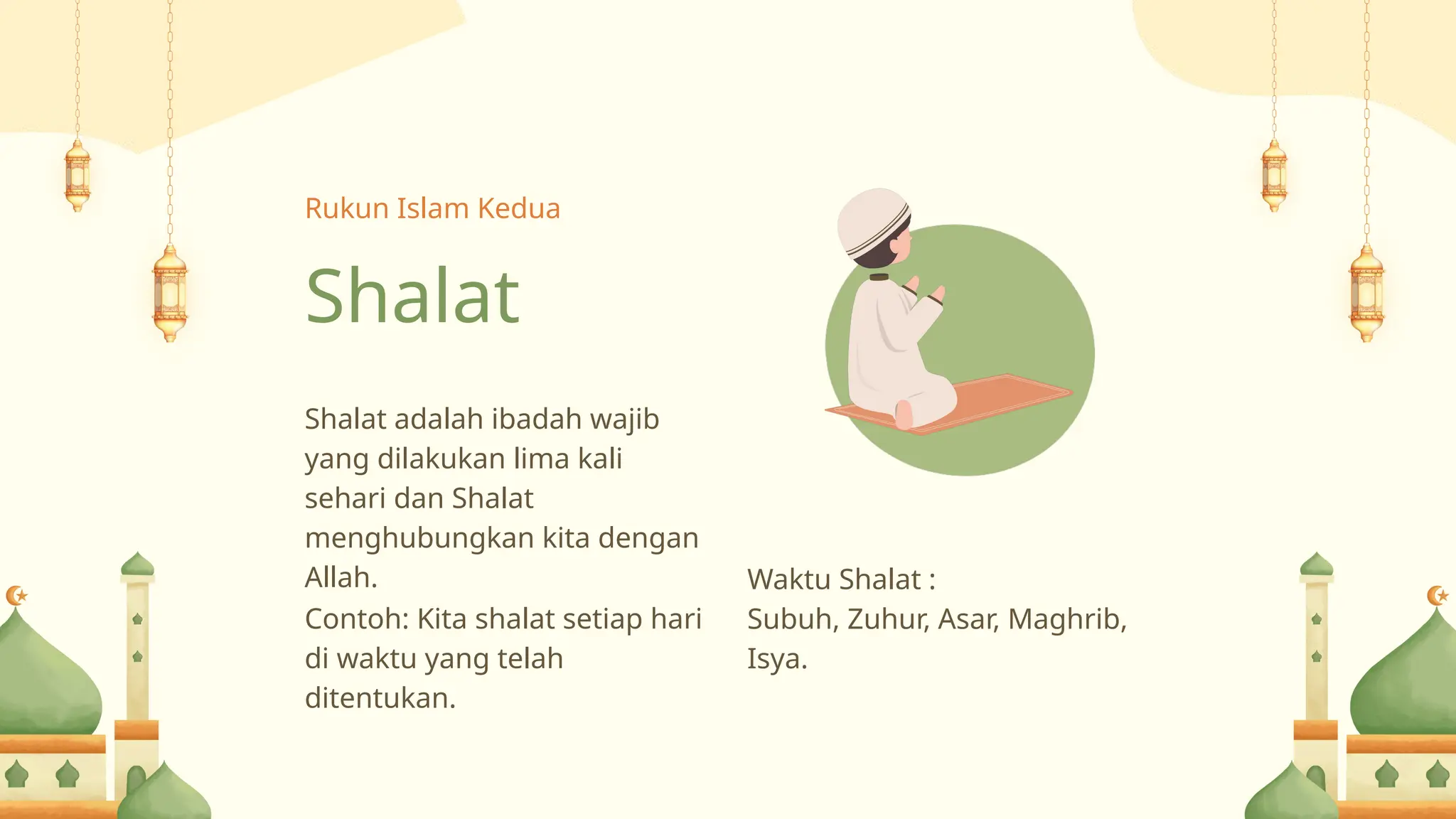 Rukun Islam Kedua

Shalat

Shalat adalah ibadah wajib yang dilakukan lima kali sehari dan Shalat menghubungkan kita dengan Allah.
Contoh: Kita shalat setiap hari di waktu yang telah ditentukan.

Waktu Shalat :
Subuh, Zuhur, Asar, Maghrib, Isya.